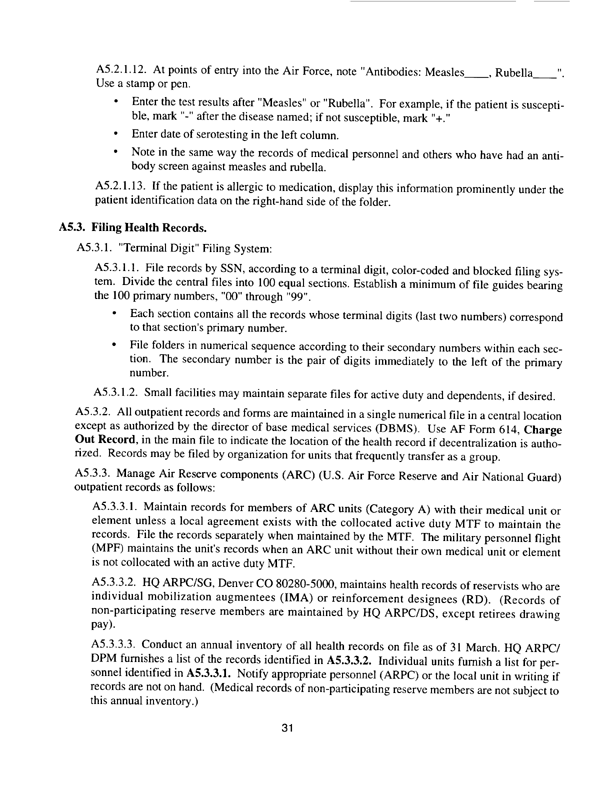 A5.2.1.12. At points of entry into the Air Force, note "Antibodies: Measles____, Rubella____". Use a stamp or pen.

• Enter the test results after "Measles" or "Rubella". For example, if the patient is susceptible, mark "-" after the disease named; if not susceptible, mark "+."

• Enter date of serotesting in the left column.

• Note in the same way the records of medical personnel and others who have had an antibody screen against measles and rubella.

A5.2.1.13. If the patient is allergic to medication, display this information prominently under the patient identification data on the right-hand side of the folder.

A5.3. Filing Health Records.

A5.3.1. "Terminal Digit" Filing System:

A5.3.1.1. File records by SSN, according to a terminal digit, color-coded and blocked filing system. Divide the central files into 100 equal sections. Establish a minimum of file guides bearing the 100 primary numbers, "00" through "99".

• Each section contains all the records whose terminal digits (last two numbers) correspond to that section's primary number.

• File folders in numerical sequence according to their secondary numbers within each section. The secondary number is the pair of digits immediately to the left of the primary number.

A5.3.1.2. Small facilities may maintain separate files for active duty and dependents, if desired.

A5.3.2. All outpatient records and forms are maintained in a single numerical file in a central location except as authorized by the director of base medical services (DBMS). Use AF Form 614, Charge Out Record, in the main file to indicate the location of the health record if decentralization is authorized. Records may be filed by organization for units that frequently transfer as a group.

A5.3.3. Manage Air Reserve components (ARC) (U.S. Air Force Reserve and Air National Guard) outpatient records as follows:

A5.3.3.1. Maintain records for members of ARC units (Category A) with their medical unit or element unless a local agreement exists with the collocated active duty MTF to maintain the records. File the records separately when maintained by the MTF. The military personnel flight (MPF) maintains the unit's records when an ARC unit without their own medical unit or element is not collocated with an active duty MTF.

A5.3.3.2. HQ ARPC/SG, Denver CO 80280-5000, maintains health records of reservists who are individual mobilization augmentees (IMA) or reinforcement designees (RD). (Records of non-participating reserve members are maintained by HQ ARPC/DS, except retirees drawing pay).

A5.3.3.3. Conduct an annual inventory of all health records on file as of 31 March. HQ ARPC/DPM furnishes a list of the records identified in A5.3.3.2. Individual units furnish a list for personnel identified in A5.3.3.1. Notify appropriate personnel (ARPC) or the local unit in writing if records are not on hand. (Medical records of non-participating reserve members are not subject to this annual inventory.)

31